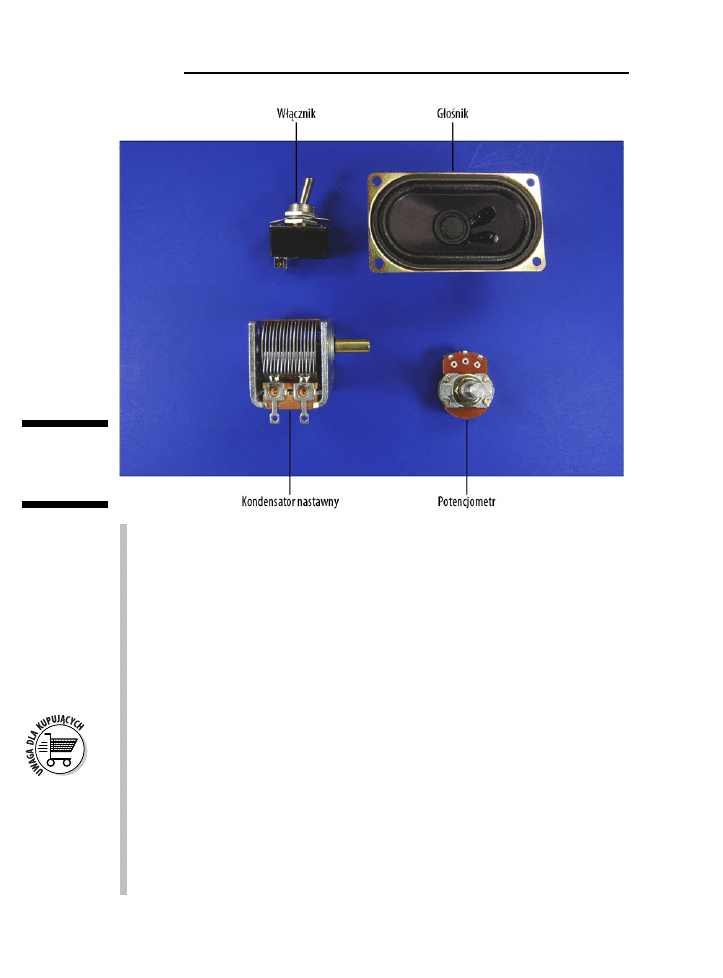 Włącznik

Głośnik

Kondensator nastawny

Potencjometr

UWAGA DLA KUPUJĄCYCH